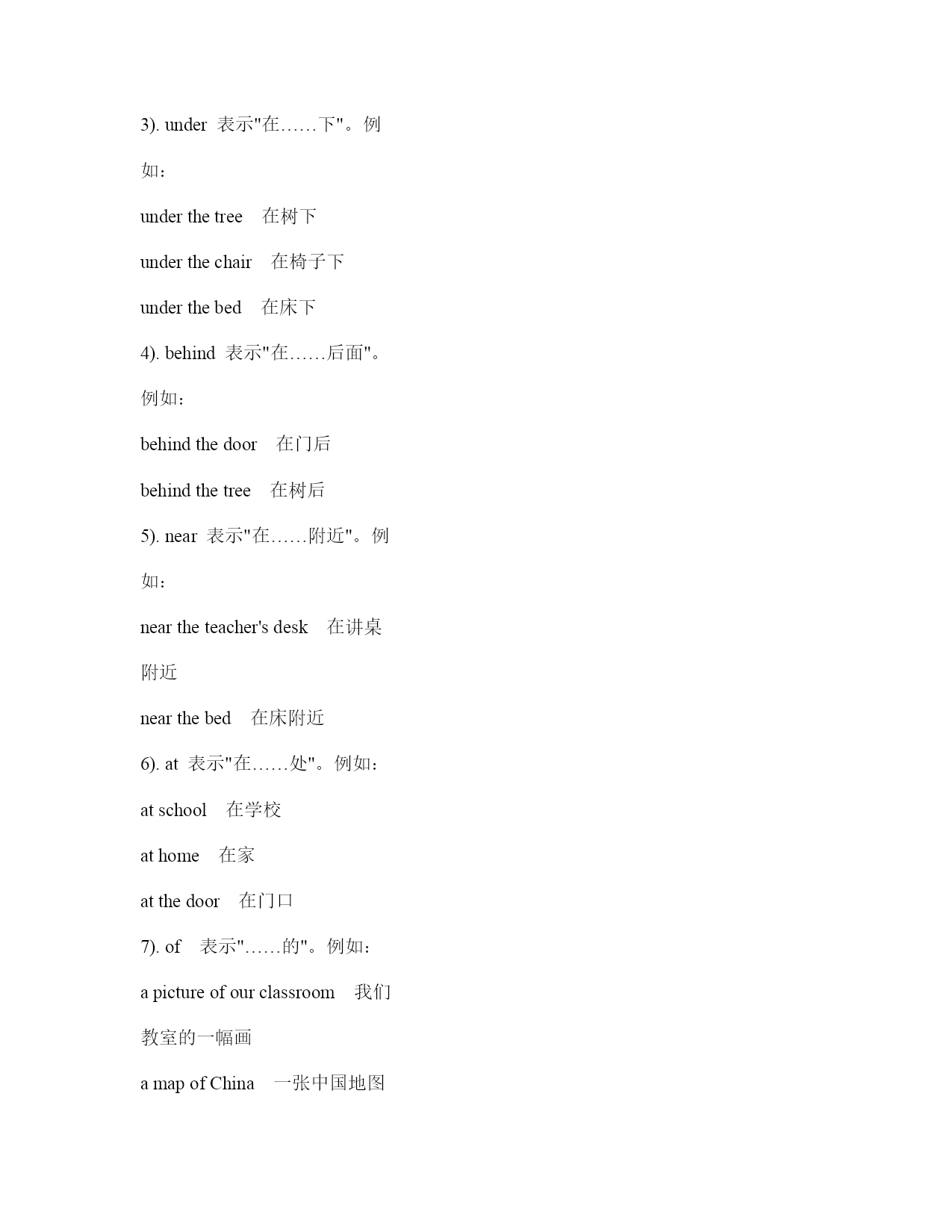 3). under 表示"在……下"。例如：

under the tree 在树下

under the chair 在椅子下

under the bed 在床下

4). behind 表示"在……后面"。例如：

behind the door 在门后

behind the tree 在树后

5). near 表示"在……附近"。例如：

near the teacher's desk 在讲桌附近

near the bed 在床附近

6). at 表示"在……处"。例如：

at school 在学校

at home 在家

at the door 在门口

7). of 表示"……的"。例如：

a picture of our classroom 我们教室的一幅画

a map of China 一张中国地图